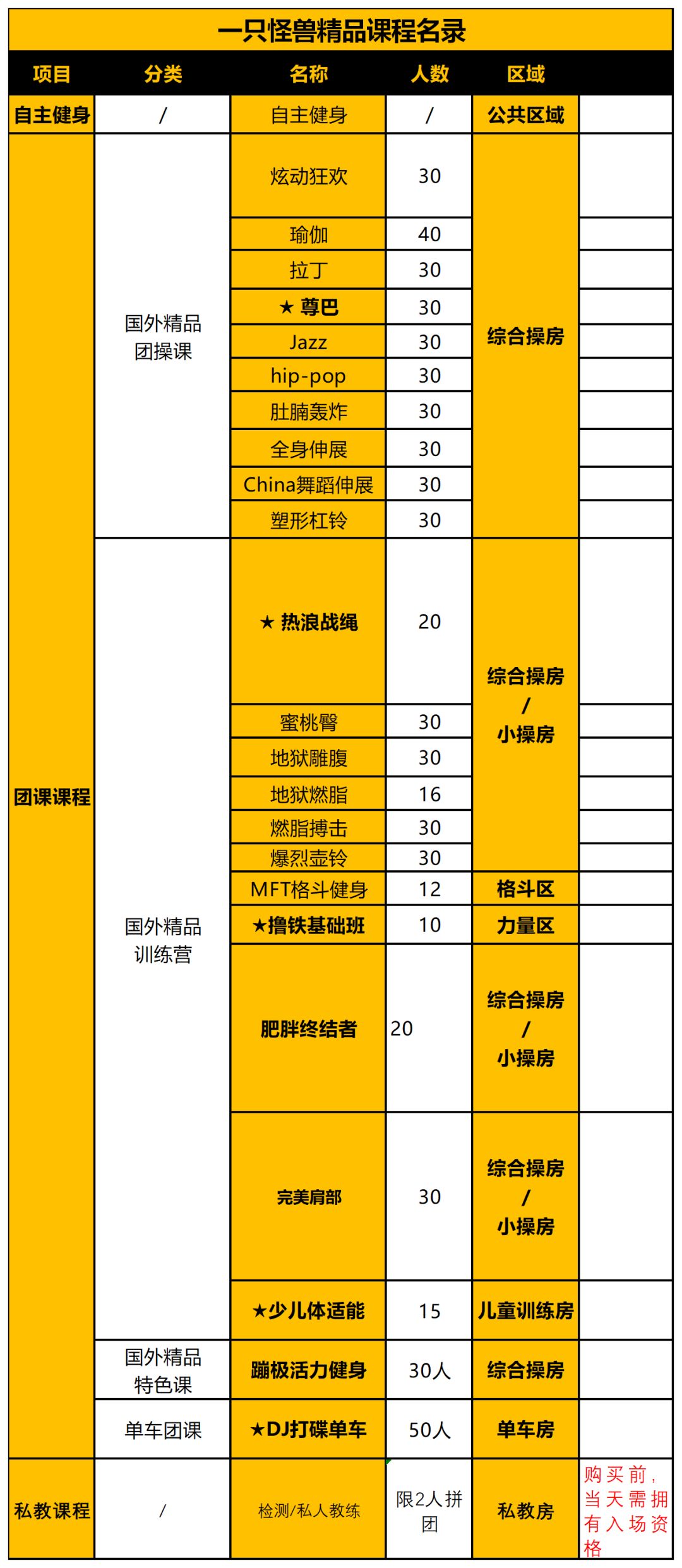 一只怪兽精品课程名录

| 项目 | 分类 | 名称 | 人数 | 区域 | |
|---|---|---|---|---|---|
| 自主健身 | / | 自主健身 | / | 公共区域 | |
| 团课课程 | 国外精品团操课 | 炫动狂欢 | 30 | 综合操房 | |
| | | 瑜伽 | 40 | | |
| | | 拉丁 | 30 | | |
| | | ★ 尊巴 | 30 | | |
| | | Jazz | 30 | | |
| | | hip-pop | 30 | | |
| | | 肚腩轰炸 | 30 | | |
| | | 全身伸展 | 30 | | |
| | | China舞蹈伸展 | 30 | | |
| | | 塑形杠铃 | 30 | | |
| | 国外精品训练营 | ★ 热浪战绳 | 20 | 综合操房 / 小操房 | |
| | | 蜜桃臀 | 30 | | |
| | | 地狱雕腹 | 30 | | |
| | | 地狱燃脂 | 16 | | |
| | | 燃脂搏击 | 30 | | |
| | | 爆烈壶铃 | 30 | | |
| | | MFT格斗健身 | 12 | 格斗区 | |
| | | ★撸铁基础班 | 10 | 力量区 | |
| | | 肥胖终结者 | 20 | 综合操房 / 小操房 | |
| | | 完美肩部 | 30 | 综合操房 / 小操房 | |
| | | ★少儿体适能 | 15 | 儿童训练房 | |
| | 国外精品特色课 | 蹦极活力健身 | 30人 | 综合操房 | |
| | 单车团课 | ★DJ打碟单车 | 50人 | 单车房 | |
| 私教课程 | / | 检测/私人教练 | 限2人拼团 | 私教房 | 购买前，当天需拥有入场资格 |